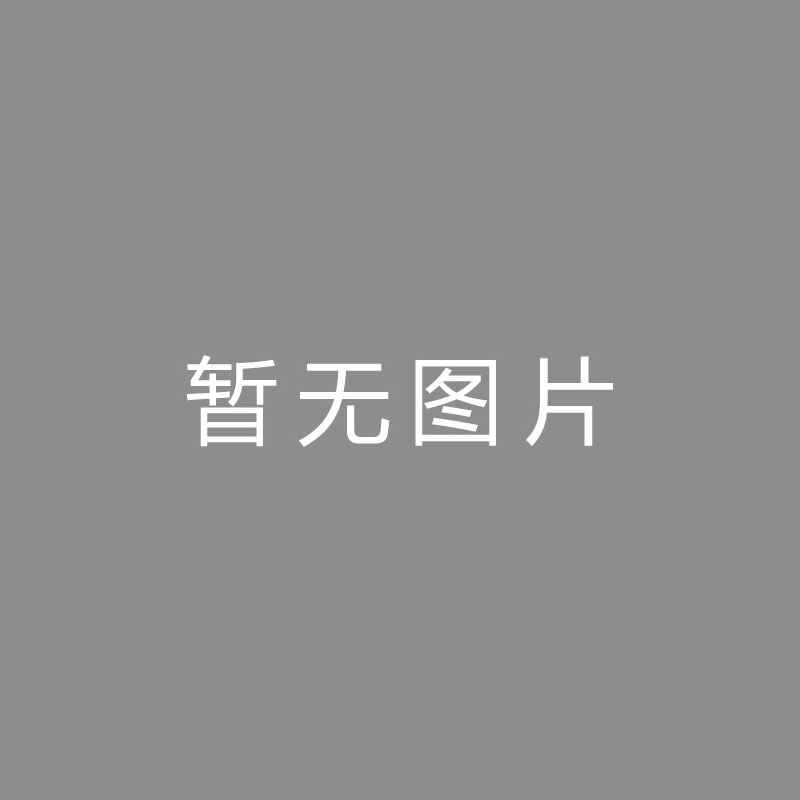 暂无图片